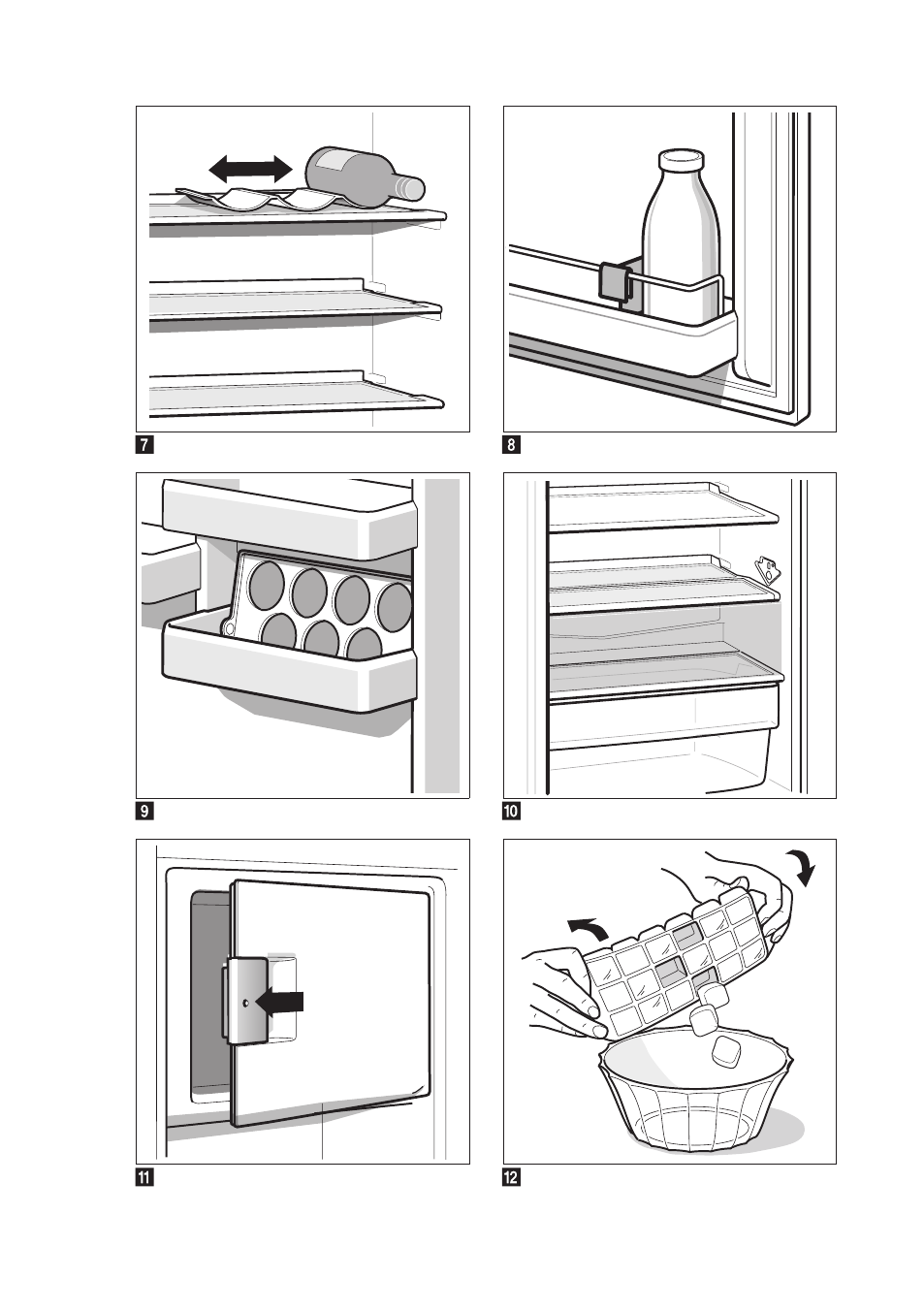 7

8

9

10

11

12